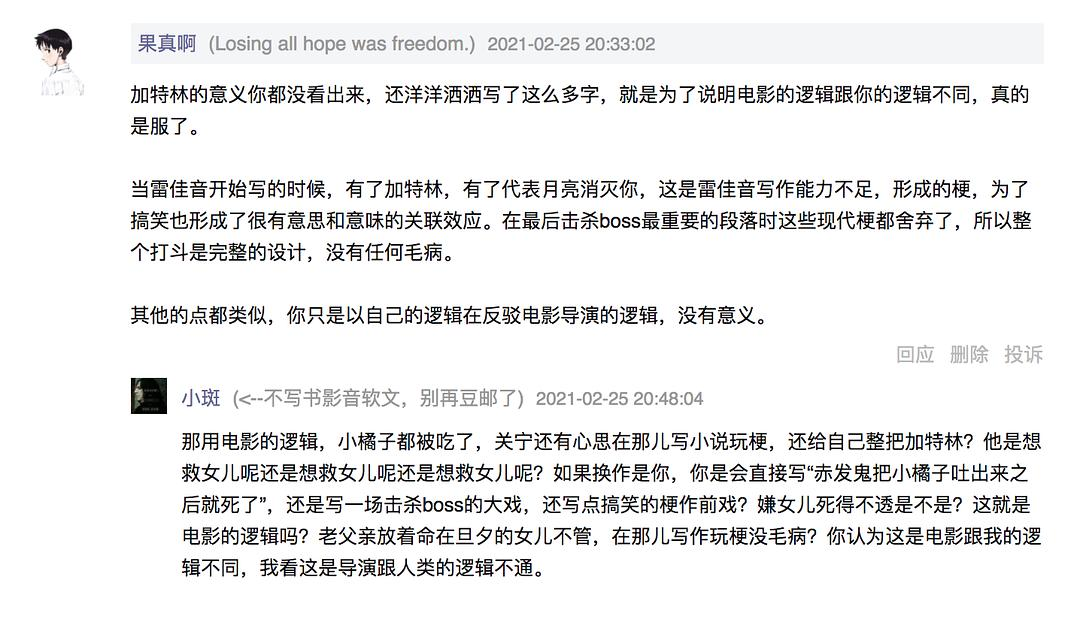 果真啊 (Losing all hope was freedom.) 2021-02-25 20:33:02

加特林的意义你都没看出来，还洋洋洒洒写了这么多字，就是为了说明电影的逻辑跟你的逻辑不同，真的是服了。

当雷佳音开始写的时候，有了加特林，有了代表月亮消灭你，这是雷佳音写作能力不足，形成的梗，为了搞笑也形成了很有意思和意味的关联效应。在最后击杀boss最重要的段落时这些现代梗都舍弃了，所以整个打斗是完整的设计，没有任何毛病。

其他的点都类似，你只是以自己的逻辑在反驳电影导演的逻辑，没有意义。

回应 删除 投诉

小斑 (<--不写书影音软文，别再豆邮了) 2021-02-25 20:48:04

那用电影的逻辑，小橘子都被吃了，关宁还有心思在那儿写小说玩梗，还给自己整把加特林？他是想救女儿呢还是想救女儿呢还是想救女儿呢？如果换作是你，你是会直接写“赤发鬼把小橘子吐出来之后就死了”，还是写一场击杀boss的大戏，还写点搞笑的梗作前戏？嫌女儿死得不透是不是？这就是电影的逻辑吗？老父亲放着命在旦夕的女儿不管，在那儿写作玩梗没毛病？你认为这是电影跟我的逻辑不同，我看这是导演跟人类的逻辑不通。